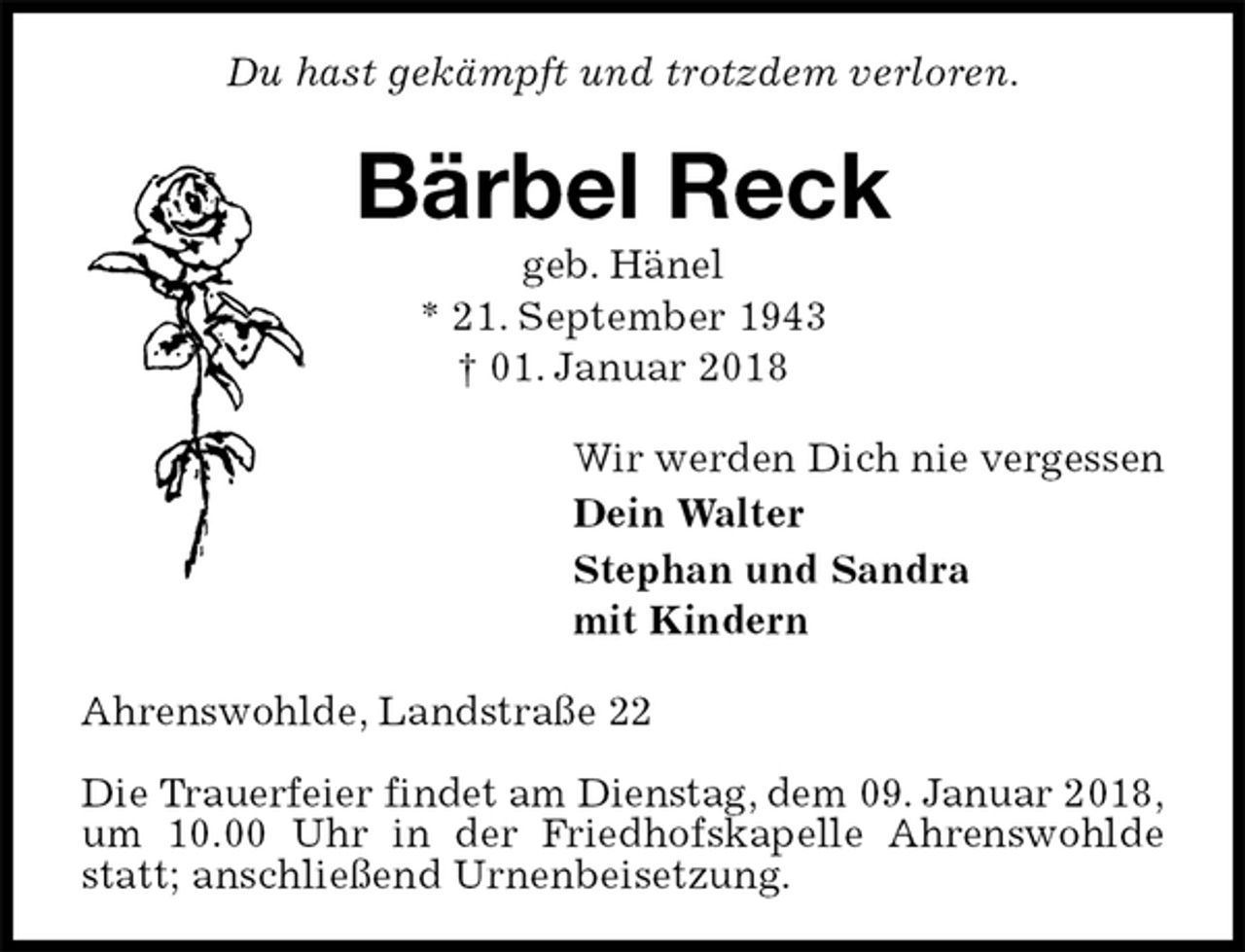 Du hast gekämpft und trotzdem verloren.

Bärbel Reck

geb. Hänel
* 21. September 1943
† 01. Januar 2018

Wir werden Dich nie vergessen
Dein Walter
Stephan und Sandra
mit Kindern

Ahrenswohlde, Landstraße 22

Die Trauerfeier findet am Dienstag, dem 09. Januar 2018, um 10.00 Uhr in der Friedhofskapelle Ahrenswohlde statt; anschließend Urnenbeisetzung.